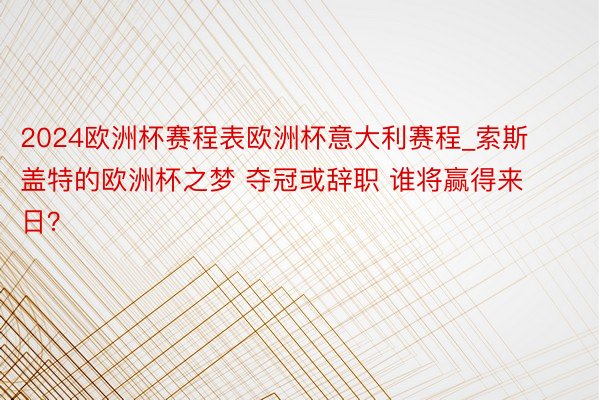 2024欧洲杯赛程表欧洲杯意大利赛程_索斯盖特的欧洲杯之梦 夺冠或辞职 谁将赢得来日?